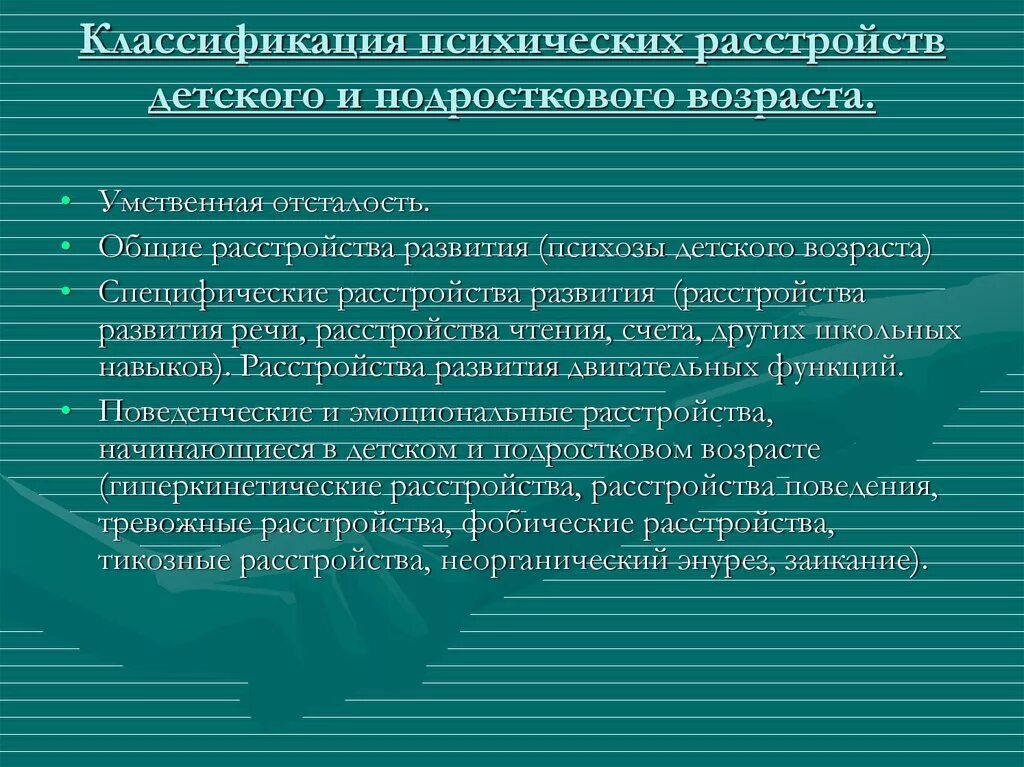 Классификация психических расстройств детского и подросткового возраста.

• Умственная отсталость.
• Общие расстройства развития (психозы детского возраста)
• Специфические расстройства развития (расстройства развития речи, расстройства чтения, счета, других школьных навыков). Расстройства развития двигательных функций.
• Поведенческие и эмоциональные расстройства, начинающиеся в детском и подростковом возрасте (гиперкинетические расстройства, расстройства поведения, тревожные расстройства, фобические расстройства, тикозные расстройства, неорганический энурез, заикание).